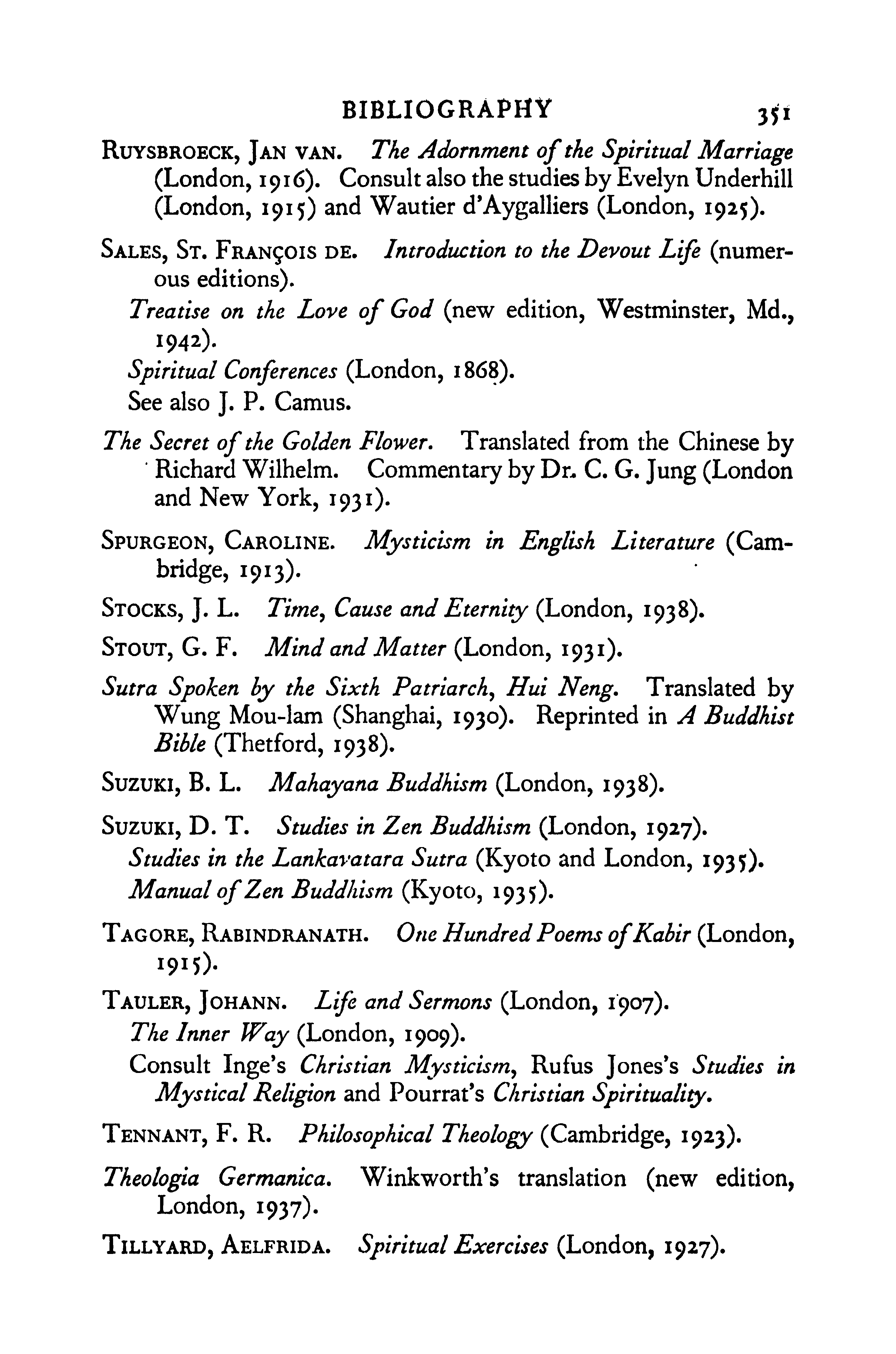 BIBLIOGRAPHY 351

RUYSBROECK, JAN VAN. The Adornment of the Spiritual Marriage (London, 1916). Consult also the studies by Evelyn Underhill (London, 1915) and Wautier d'Aygalliers (London, 1925).

SALES, ST. FRANÇOIS DE. Introduction to the Devout Life (numerous editions).
Treatise on the Love of God (new edition, Westminster, Md., 1942).
Spiritual Conferences (London, 1868).
See also J. P. Camus.

The Secret of the Golden Flower. Translated from the Chinese by Richard Wilhelm. Commentary by Dr. C. G. Jung (London and New York, 1931).

SPURGEON, CAROLINE. Mysticism in English Literature (Cambridge, 1913).

STOCKS, J. L. Time, Cause and Eternity (London, 1938).

STOUT, G. F. Mind and Matter (London, 1931).

Sutra Spoken by the Sixth Patriarch, Hui Neng. Translated by Wung Mou-lam (Shanghai, 1930). Reprinted in A Buddhist Bible (Thetford, 1938).

SUZUKI, B. L. Mahayana Buddhism (London, 1938).

SUZUKI, D. T. Studies in Zen Buddhism (London, 1927).
Studies in the Lankavatara Sutra (Kyoto and London, 1935).
Manual of Zen Buddhism (Kyoto, 1935).

TAGORE, RABINDRANATH. One Hundred Poems of Kabir (London, 1915).

TAULER, JOHANN. Life and Sermons (London, 1907).
The Inner Way (London, 1909).
Consult Inge's Christian Mysticism, Rufus Jones's Studies in Mystical Religion and Pourrat's Christian Spirituality.

TENNANT, F. R. Philosophical Theology (Cambridge, 1923).

Theologia Germanica. Winkworth's translation (new edition, London, 1937).

TILLYARD, AELFRIDA. Spiritual Exercises (London, 1927).